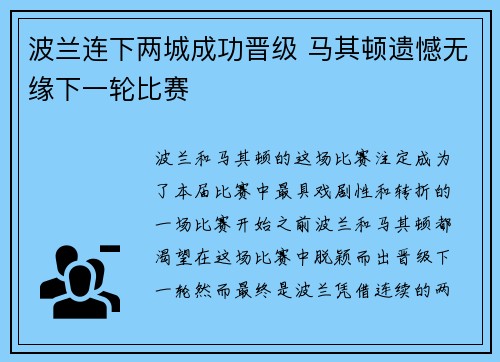 波兰连下两城成功晋级 马其顿遗憾无缘下一轮比赛

波兰和马其顿的这场比赛注定成为了本届比赛中最具戏剧性和转折的一场比赛开始之前波兰和马其顿都渴望在这场比赛中脱颖而出晋级下一轮然而最终是波兰凭借连续的两